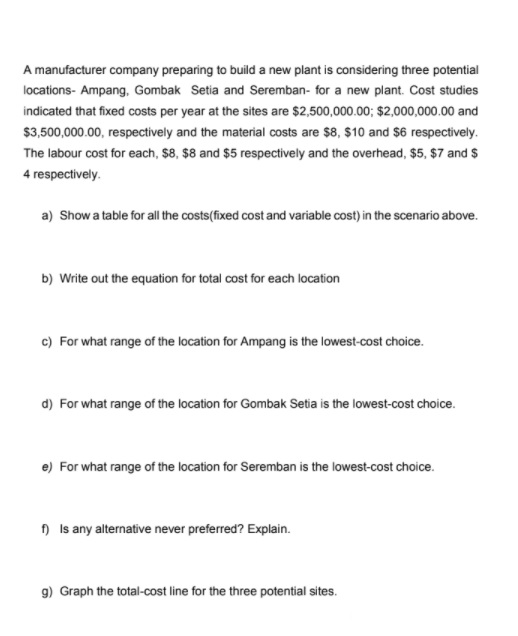 A manufacturer company preparing to build a new plant is considering three potential locations- Ampang, Gombak Setia and Seremban- for a new plant. Cost studies indicated that fixed costs per year at the sites are \$2,500,000.00; \$2,000,000.00 and \$3,500,000.00, respectively and the material costs are \$8, \$10 and \$6 respectively. The labour cost for each, \$8, \$8 and \$5 respectively and the overhead, \$5, \$7 and \$ 4 respectively.

a) Show a table for all the costs(fixed cost and variable cost) in the scenario above.

b) Write out the equation for total cost for each location

c) For what range of the location for Ampang is the lowest-cost choice.

d) For what range of the location for Gombak Setia is the lowest-cost choice.

e) For what range of the location for Seremban is the lowest-cost choice.

f) Is any alternative never preferred? Explain.

g) Graph the total-cost line for the three potential sites.